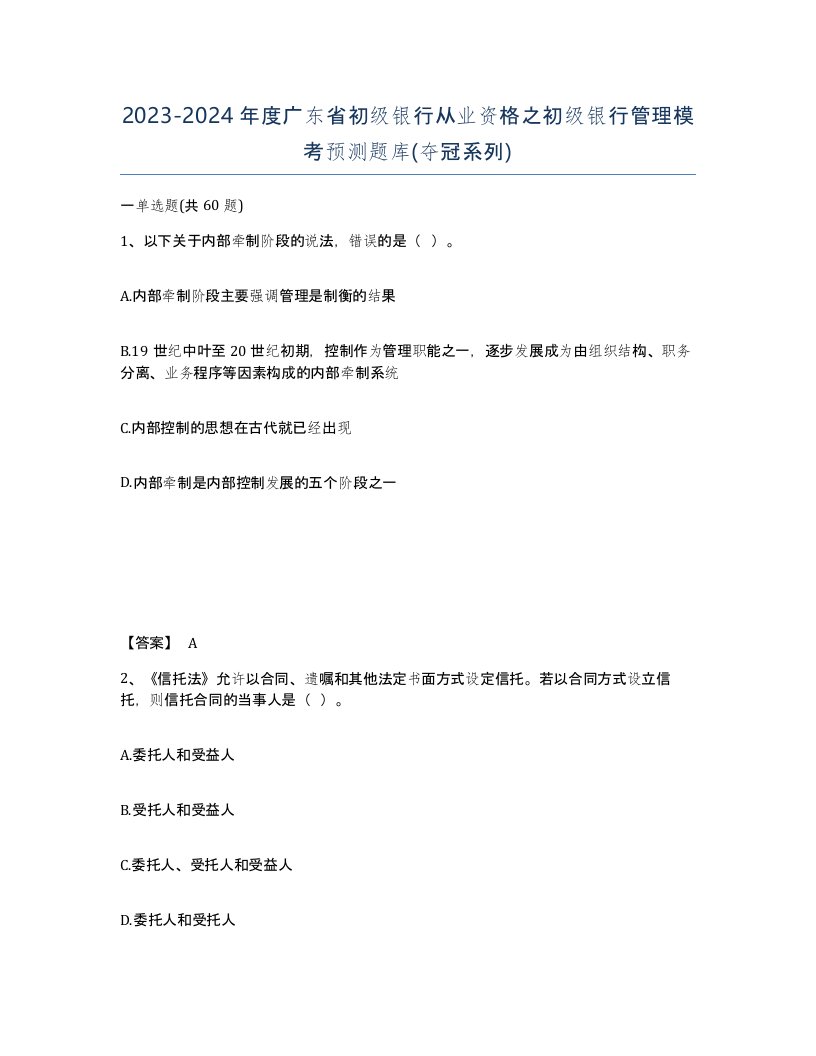 2023-2024年度广东省初级银行从业资格之初级银行管理模考预测题库(夺冠系列)

一单选题(共60题)

1、以下关于内部牵制阶段的说法，错误的是（ ）。

A.内部牵制阶段主要强调管理是制衡的结果

B.19世纪中叶至20世纪初期，控制作为管理职能之一，逐步发展成为由组织结构、职务分离、业务程序等因素构成的内部牵制系统

C.内部控制的思想在古代就已经出现

D.内部牵制是内部控制发展的五个阶段之一

【答案】 A

2、《信托法》允许以合同、遗嘱和其他法定书面方式设定信托。若以合同方式设立信托，则信托合同的当事人是（ ）。

A.委托人和受益人

B.受托人和受益人

C.委托人、受托人和受益人

D.委托人和受托人